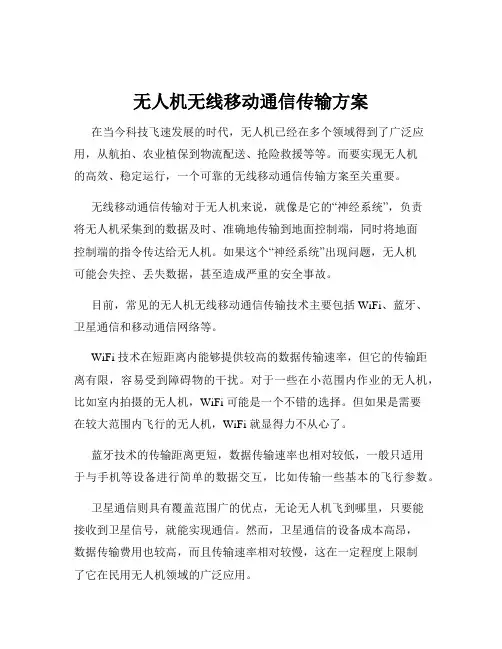 无人机无线移动通信传输方案

在当今科技飞速发展的时代，无人机已经在多个领域得到了广泛应用，从航拍、农业植保到物流配送、抢险救援等等。而要实现无人机的高效、稳定运行，一个可靠的无线移动通信传输方案至关重要。

无线移动通信传输对于无人机来说，就像是它的“神经系统”，负责将无人机采集到的数据及时、准确地传输到地面控制端，同时将地面控制端的指令传达给无人机。如果这个“神经系统”出现问题，无人机可能会失控、丢失数据，甚至造成严重的安全事故。

目前，常见的无人机无线移动通信传输技术主要包括 WiFi、蓝牙、卫星通信和移动通信网络等。

WiFi 技术在短距离内能够提供较高的数据传输速率，但它的传输距离有限，容易受到障碍物的干扰。对于一些在小范围内作业的无人机，比如室内拍摄的无人机，WiFi 可能是一个不错的选择。但如果是需要在较大范围内飞行的无人机，WiFi 就显得力不从心了。

蓝牙技术的传输距离更短，数据传输速率也相对较低，一般只适用于与手机等设备进行简单的数据交互，比如传输一些基本的飞行参数。

卫星通信则具有覆盖范围广的优点，无论无人机飞到哪里，只要能接收到卫星信号，就能实现通信。然而，卫星通信的设备成本高昂，数据传输费用也较高，而且传输速率相对较慢，这在一定程度上限制了它在民用无人机领域的广泛应用。